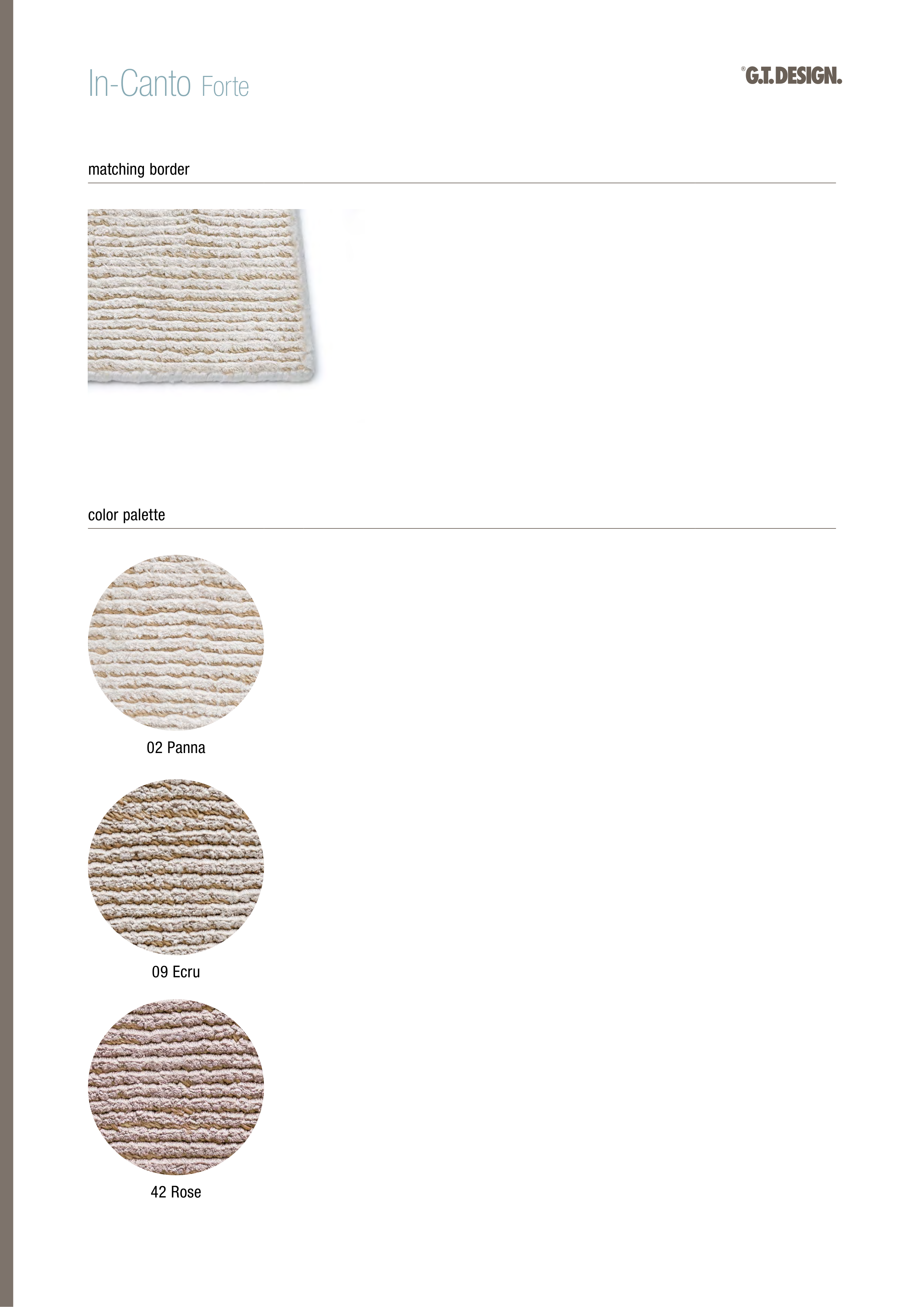 In-Canto Forte

®G.T.DESIGN.

matching border

color palette

02 Panna

09 Ecru

42 Rose